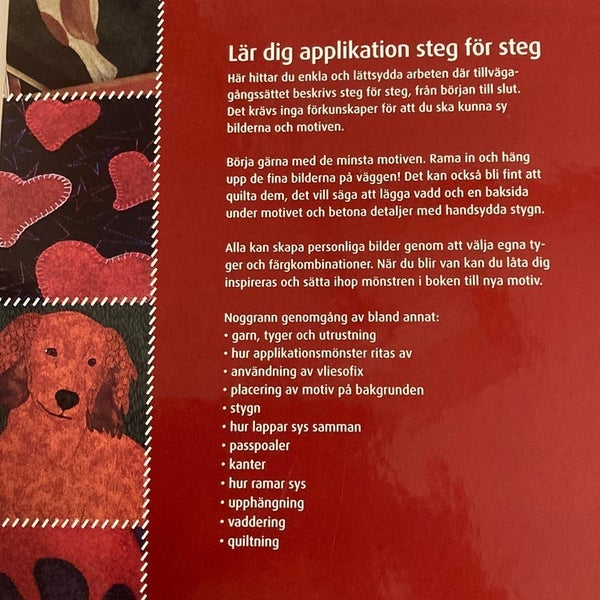 Lär dig applikation steg för steg

Här hittar du enkla och lättsydda arbeten där tillvägagångssättet beskrivs steg för steg, från början till slut. Det krävs inga förkunskaper för att du ska kunna sy bilderna och motiven.

Börja gärna med de minsta motiven. Rama in och häng upp de fina bilderna på väggen! Det kan också bli fint att quilta dem, det vill säga att lägga vadd och en baksida under motivet och betona detaljer med handsydda stygn.

Alla kan skapa personliga bilder genom att välja egna tyger och färgkombinationer. När du blir van kan du låta dig inspireras och sätta ihop mönstren i boken till nya motiv.

Noggrann genomgång av bland annat:
• garn, tyger och utrustning
• hur applikationsmönster ritas av
• användning av vliesofix
• placering av motiv på bakgrunden
• stygn
• hur lappar sys samman
• passpoaler
• kanter
• hur ramar sys
• upphängning
• vaddering
• quiltning